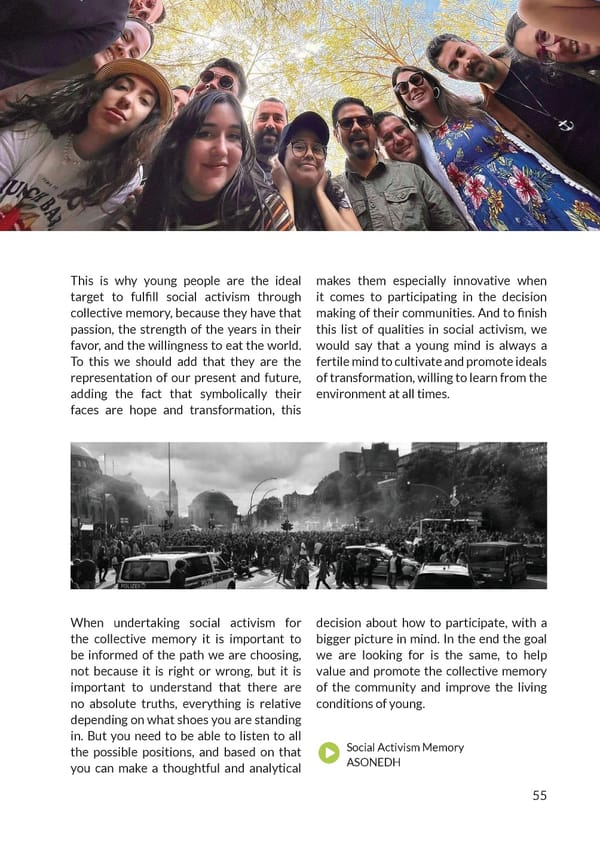 This is why young people are the ideal target to fulfill social activism through collective memory, because they have that passion, the strength of the years in their favor, and the willingness to eat the world. To this we should add that they are the representation of our present and future, adding the fact that symbolically their faces are hope and transformation, this makes them especially innovative when it comes to participating in the decision making of their communities. And to finish this list of qualities in social activism, we would say that a young mind is always a fertile mind to cultivate and promote ideals of transformation, willing to learn from the environment at all times.

POLIZEI

When undertaking social activism for the collective memory it is important to be informed of the path we are choosing, not because it is right or wrong, but it is important to understand that there are no absolute truths, everything is relative depending on what shoes you are standing in. But you need to be able to listen to all the possible positions, and based on that you can make a thoughtful and analytical decision about how to participate, with a bigger picture in mind. In the end the goal we are looking for is the same, to help value and promote the collective memory of the community and improve the living conditions of young.

Social Activism Memory
ASONEDH

55